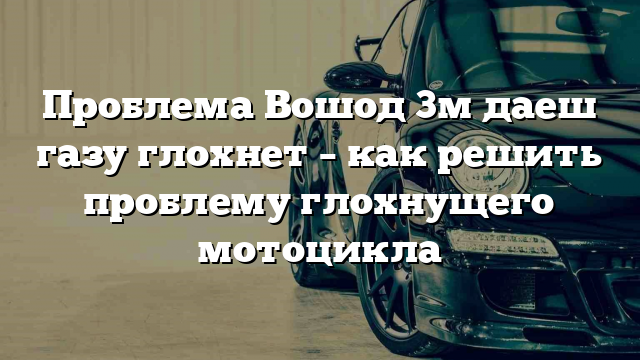 Проблема Вошод 3м даеш газу глохнет – как решить проблему глохнущего мотоцикла